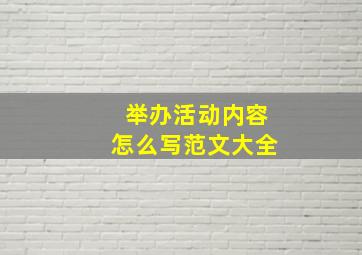 举办活动内容
怎么写范文大全